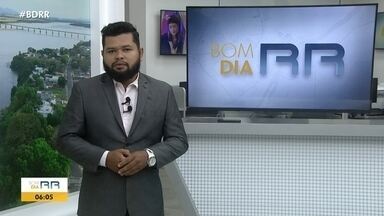 #BDRR

BOM DIA RR

BOM DIA RR
06:05